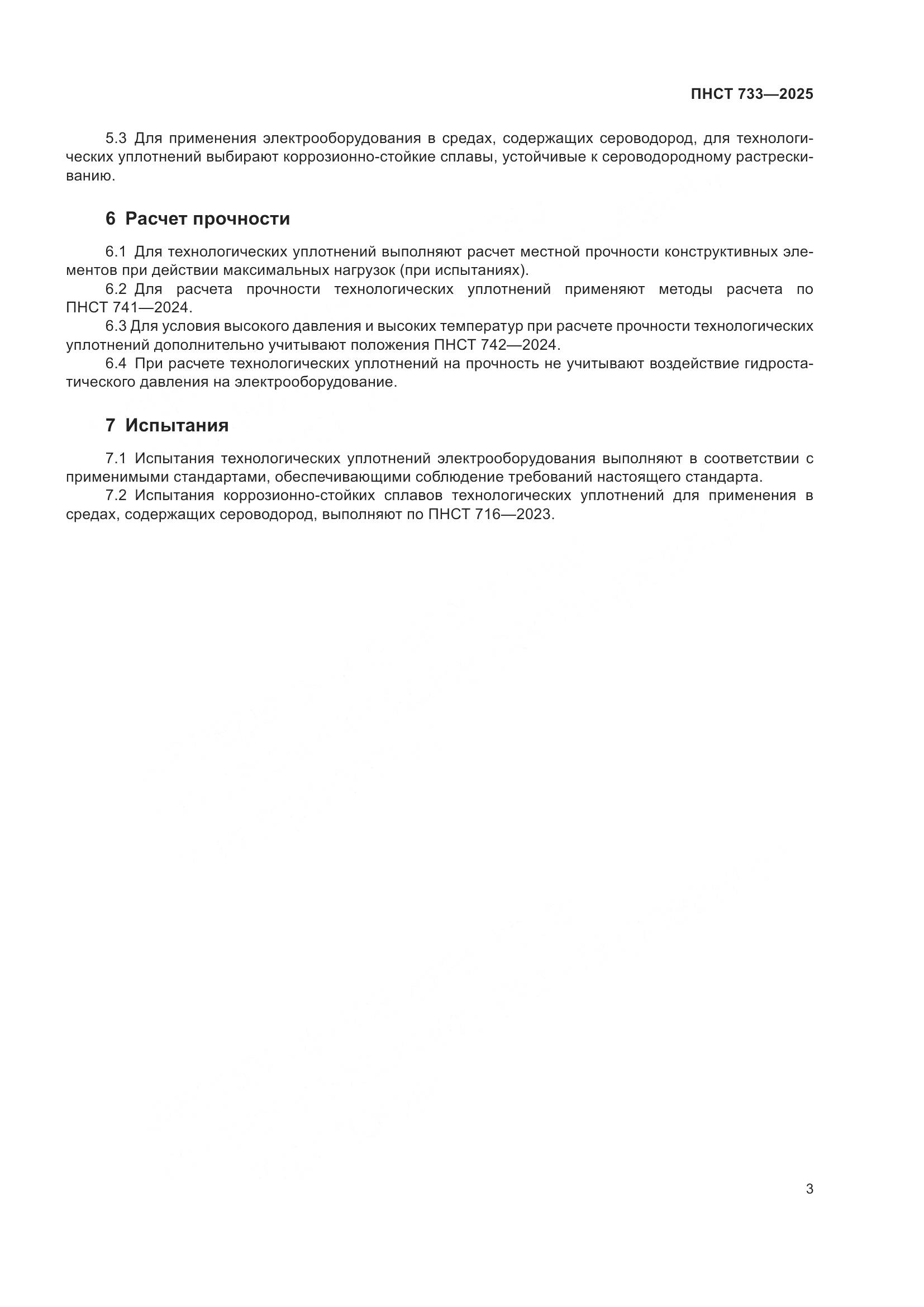 ПНСТ 733—2025

5.3 Для применения электрооборудования в средах, содержащих сероводород, для технологических уплотнений выбирают коррозионно-стойкие сплавы, устойчивые к сероводородному растрескиванию.

6 Расчет прочности

6.1 Для технологических уплотнений выполняют расчет местной прочности конструктивных элементов при действии максимальных нагрузок (при испытаниях).
6.2 Для расчета прочности технологических уплотнений применяют методы расчета по ПНСТ 741—2024.
6.3 Для условия высокого давления и высоких температур при расчете прочности технологических уплотнений дополнительно учитывают положения ПНСТ 742—2024.
6.4 При расчете технологических уплотнений на прочность не учитывают воздействие гидростатического давления на электрооборудование.

7 Испытания

7.1 Испытания технологических уплотнений электрооборудования выполняют в соответствии с применимыми стандартами, обеспечивающими соблюдение требований настоящего стандарта.
7.2 Испытания коррозионно-стойких сплавов технологических уплотнений для применения в средах, содержащих сероводород, выполняют по ПНСТ 716—2023.

3